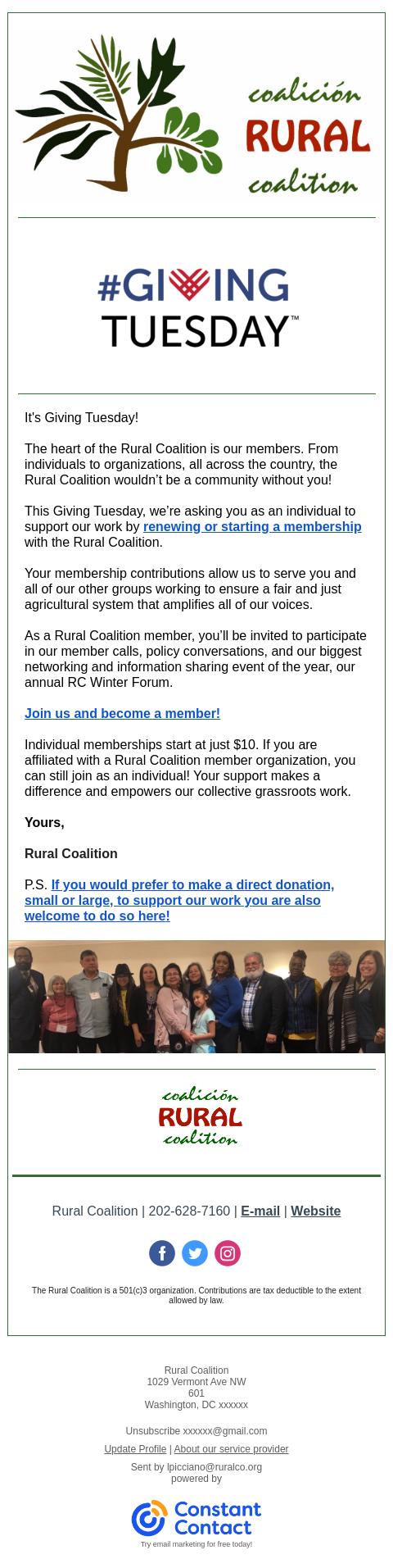 coalición
RURAL
coalition

#GIVING TUESDAY™

It's Giving Tuesday!

The heart of the Rural Coalition is our members. From individuals to organizations, all across the country, the Rural Coalition wouldn't be a community without you!

This Giving Tuesday, we're asking you as an individual to support our work by renewing or starting a membership with the Rural Coalition.

Your membership contributions allow us to serve you and all of our other groups working to ensure a fair and just agricultural system that amplifies all of our voices.

As a Rural Coalition member, you'll be invited to participate in our member calls, policy conversations, and our biggest networking and information sharing event of the year, our annual RC Winter Forum.

Join us and become a member!

Individual memberships start at just $10. If you are affiliated with a Rural Coalition member organization, you can still join as an individual! Your support makes a difference and empowers our collective grassroots work.

Yours,

Rural Coalition

P.S. If you would prefer to make a direct donation, small or large, to support our work you are also welcome to do so here!

coalición
RURAL
coalition

Rural Coalition | 202-628-7160 | E-mail | Website

The Rural Coalition is a 501(c)3 organization. Contributions are tax deductible to the extent allowed by law.

Rural Coalition
1029 Vermont Ave NW
601
Washington, DC xxxxxx

Unsubscribe xxxxxx@gmail.com

Update Profile | About our service provider

Sent by lpicciano@ruralco.org
powered by

Constant Contact
Try email marketing for free today!